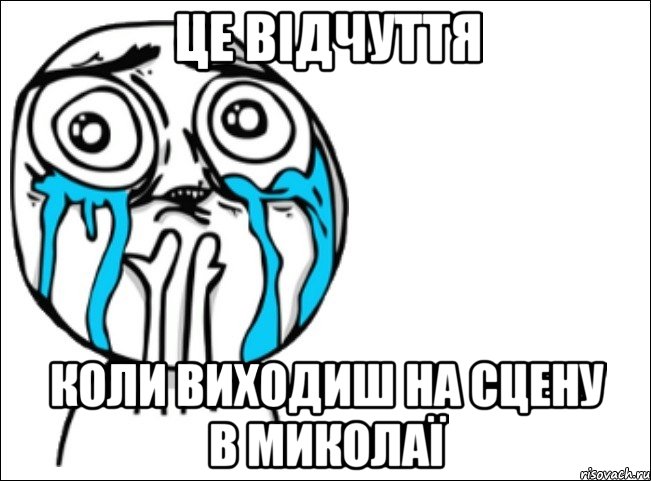 ЦЕ ВІДЧУТТЯ

КОЛИ ВИХОДИШ НА СЦЕНУ В МИКОЛАЇ

risovach.ru